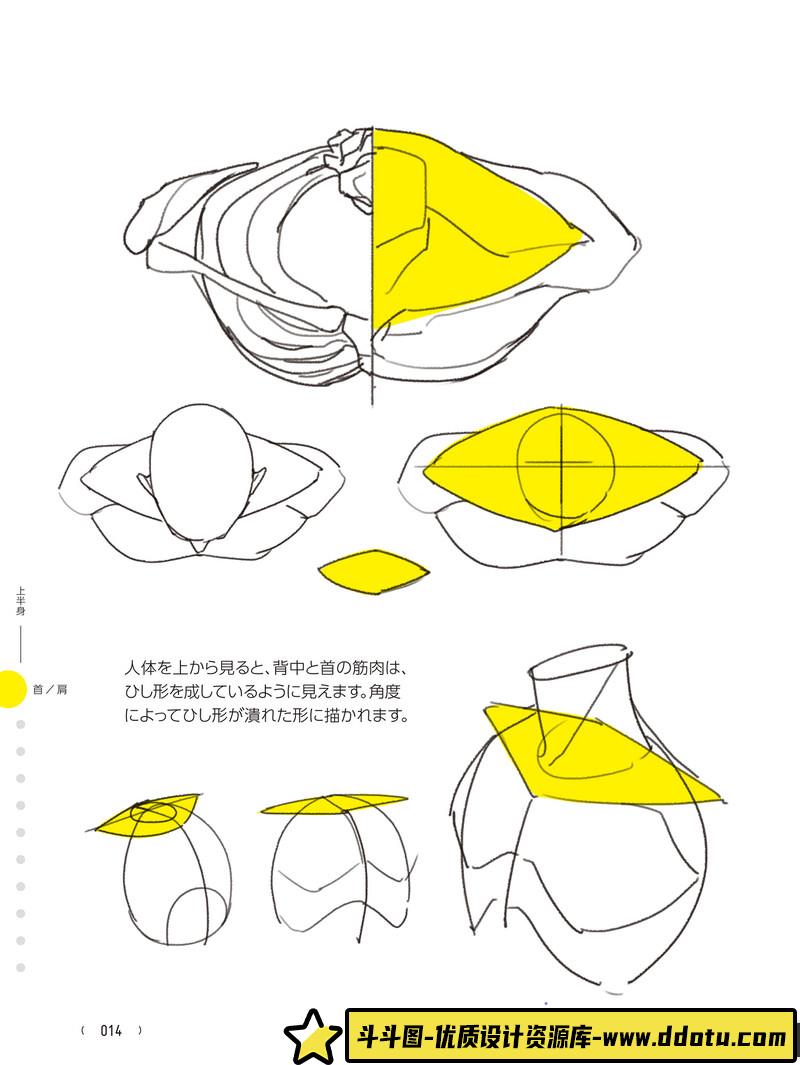 上半身

首／肩

人体を上から見ると、背中と首の筋肉は、ひし形を成しているように見えます。角度によってひし形が潰れた形に描かれます。

( 014 )

斗斗图-优质设计资源库-www.ddotu.com